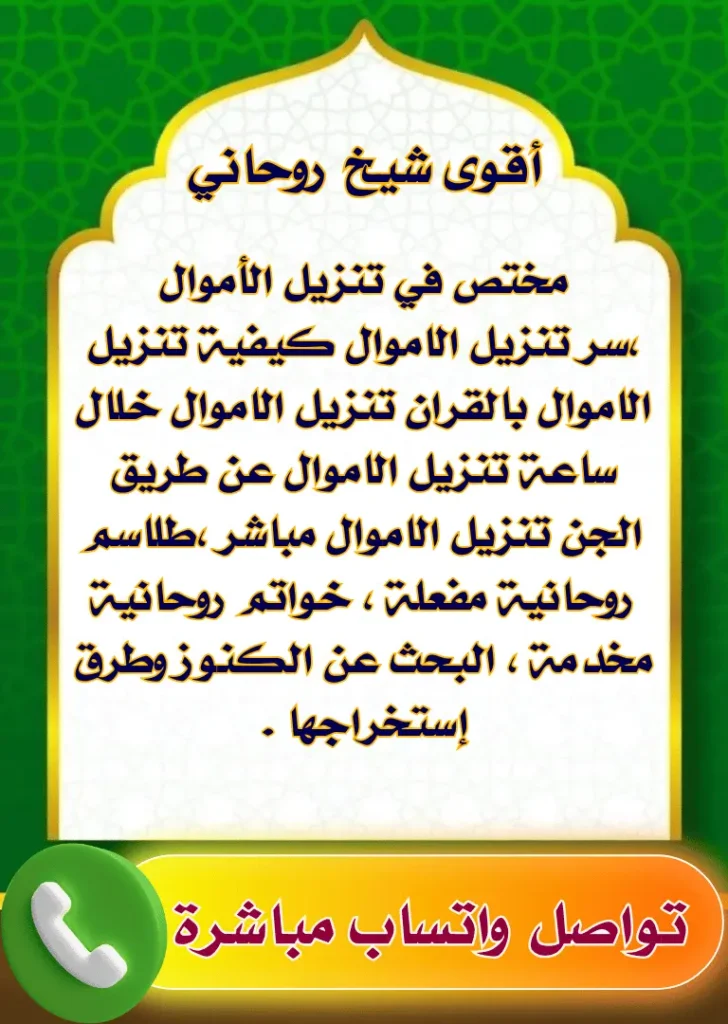 أقوى شيخ روحاني

مختص في تنزيل الأموال ،سر تنزيل الاموال كيفية تنزيل الاموال بالقران تنزيل الاموال خلال ساعة تنزيل الاموال عن طريق الجن تنزيل الاموال مباشر ،طلاسم روحانية مفعلة ، خواتم روحانية مخدمة ، البحث عن الكنوز وطرق إستخراجها .

تواصل واتساب مباشرة